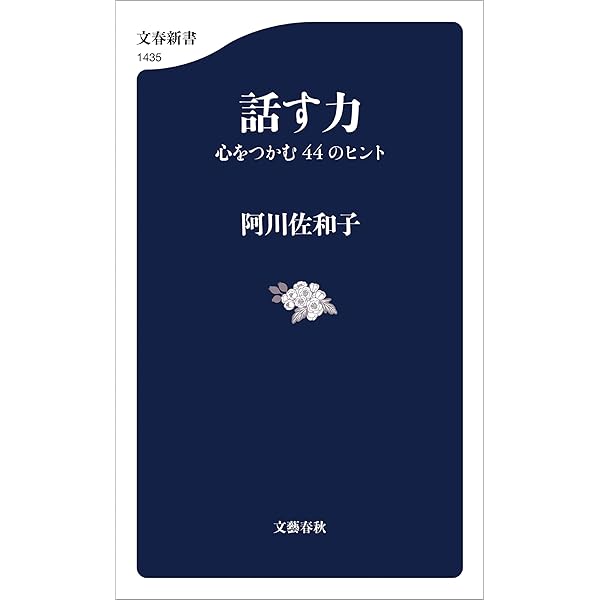 文春新書
1435

話す力
心をつかむ44のヒント

阿川佐和子

文藝春秋